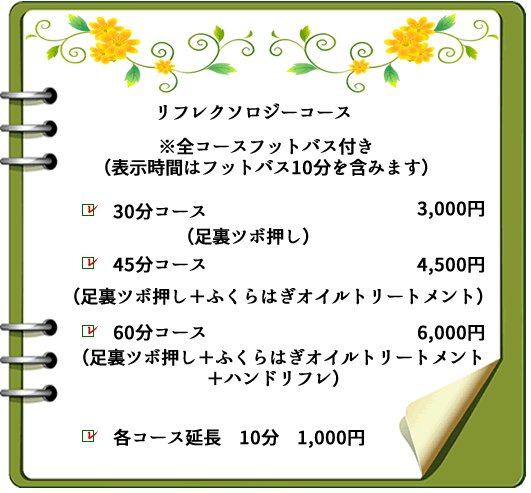 リフレクソロジーコース

※全コースフットバス付き
（表示時間はフットバス10分を含みます）

30分コース 3,000円
（足裏ツボ押し）

45分コース 4,500円
（足裏ツボ押し＋ふくらはぎオイルトリートメント）

60分コース 6,000円
（足裏ツボ押し＋ふくらはぎオイルトリートメント＋ハンドリフレ）

各コース延長 10分 1,000円